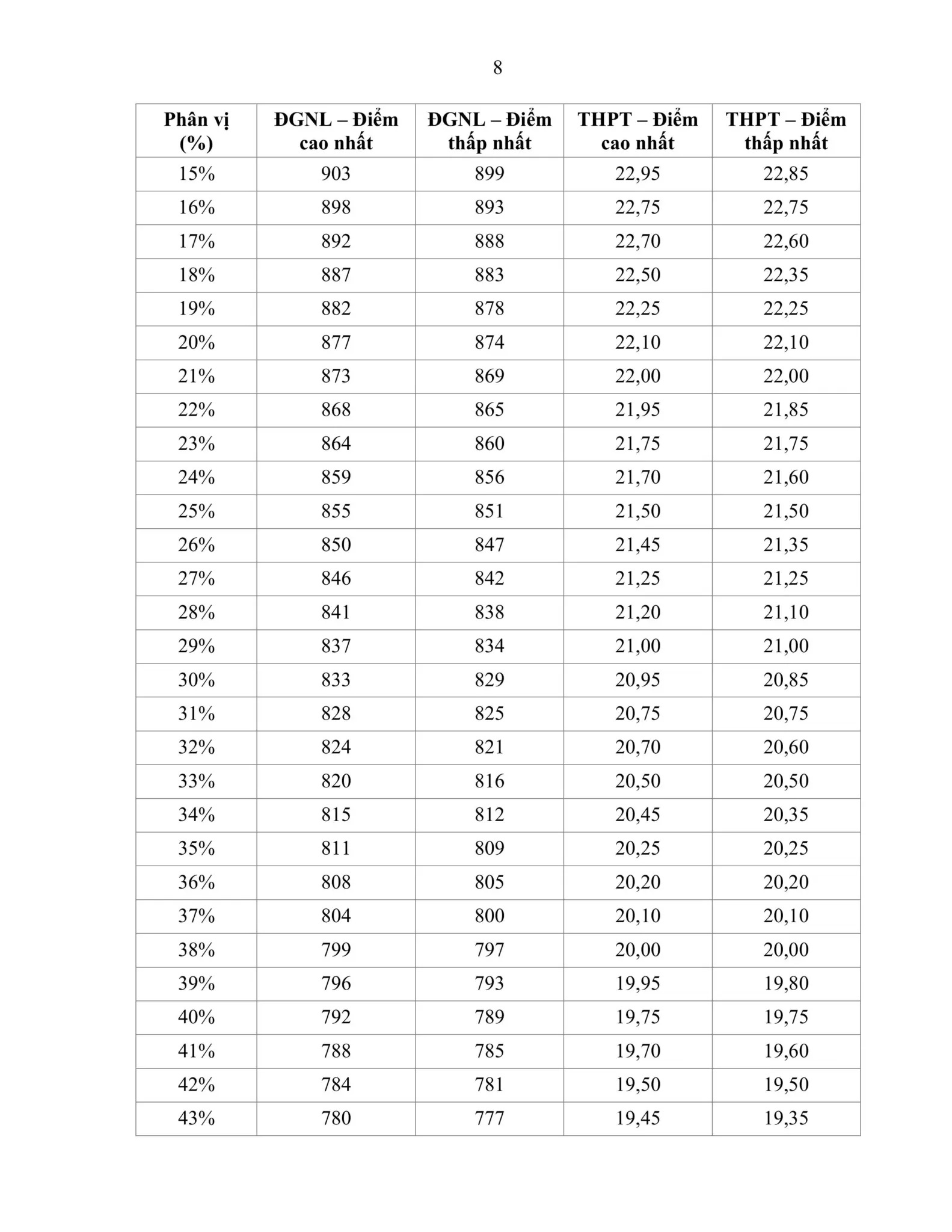 8

| Phân vị (%) | ĐGNL – Điểm cao nhất | ĐGNL – Điểm thấp nhất | THPT – Điểm cao nhất | THPT – Điểm thấp nhất |
|---|---|---|---|---|
| 15% | 903 | 899 | 22,95 | 22,85 |
| 16% | 898 | 893 | 22,75 | 22,75 |
| 17% | 892 | 888 | 22,70 | 22,60 |
| 18% | 887 | 883 | 22,50 | 22,35 |
| 19% | 882 | 878 | 22,25 | 22,25 |
| 20% | 877 | 874 | 22,10 | 22,10 |
| 21% | 873 | 869 | 22,00 | 22,00 |
| 22% | 868 | 865 | 21,95 | 21,85 |
| 23% | 864 | 860 | 21,75 | 21,75 |
| 24% | 859 | 856 | 21,70 | 21,60 |
| 25% | 855 | 851 | 21,50 | 21,50 |
| 26% | 850 | 847 | 21,45 | 21,35 |
| 27% | 846 | 842 | 21,25 | 21,25 |
| 28% | 841 | 838 | 21,20 | 21,10 |
| 29% | 837 | 834 | 21,00 | 21,00 |
| 30% | 833 | 829 | 20,95 | 20,85 |
| 31% | 828 | 825 | 20,75 | 20,75 |
| 32% | 824 | 821 | 20,70 | 20,60 |
| 33% | 820 | 816 | 20,50 | 20,50 |
| 34% | 815 | 812 | 20,45 | 20,35 |
| 35% | 811 | 809 | 20,25 | 20,25 |
| 36% | 808 | 805 | 20,20 | 20,20 |
| 37% | 804 | 800 | 20,10 | 20,10 |
| 38% | 799 | 797 | 20,00 | 20,00 |
| 39% | 796 | 793 | 19,95 | 19,80 |
| 40% | 792 | 789 | 19,75 | 19,75 |
| 41% | 788 | 785 | 19,70 | 19,60 |
| 42% | 784 | 781 | 19,50 | 19,50 |
| 43% | 780 | 777 | 19,45 | 19,35 |